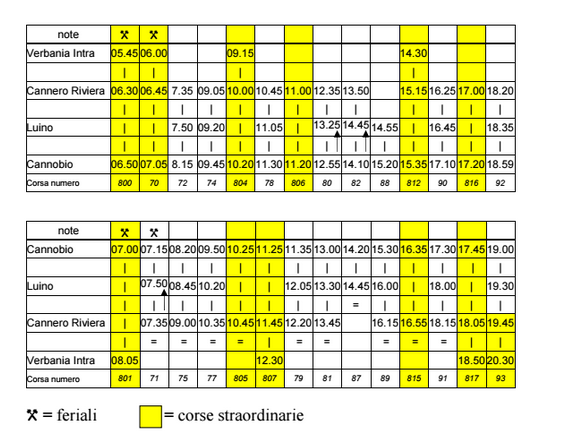 | note | ⚒ | ⚒ | | | | | | | | | | | | |
|---|---|---|---|---|---|---|---|---|---|---|---|---|---|---|
| Verbania Intra | 05.45 | 06.00 | | | 09.15 | | | | | | 14.30 | | | |
| | \| | \| | | | \| | | | | | | \| | | | |
| Cannero Riviera | 06.30 | 06.45 | 7.35 | 09.05 | 10.00 | 10.45 | 11.00 | 12.35 | 13.50 | | 15.15 | 16.25 | 17.00 | 18.20 |
| | \| | \| | \| | \| | \| | \| | \| | \| | \| | | \| | \| | \| | \| |
| Luino | \| | \| | 7.50 | 09.20 | \| | 11.05 | \| | 13.25 | 14.45 | 14.55 | \| | 16.45 | \| | 18.35 |
| | \| | \| | \| | \| | \| | \| | \| | \| | \| | \| | \| | \| | \| | \| |
| Cannobio | 06.50 | 07.05 | 8.15 | 09.45 | 10.20 | 11.30 | 11.20 | 12.55 | 14.10 | 15.20 | 15.35 | 17.10 | 17.20 | 18.59 |
| Corsa numero | 800 | 70 | 72 | 74 | 804 | 78 | 806 | 80 | 82 | 88 | 812 | 90 | 816 | 92 |

| note | ⚒ | ⚒ | | | | | | | | | | | | |
|---|---|---|---|---|---|---|---|---|---|---|---|---|---|---|
| Cannobio | 07.00 | 07.15 | 08.20 | 09.50 | 10.25 | 11.25 | 11.35 | 13.00 | 14.20 | 15.30 | 16.35 | 17.30 | 17.45 | 19.00 |
| | \| | \| | \| | \| | \| | \| | \| | \| | \| | \| | \| | \| | \| | \| |
| Luino | \| | 07.50 | 08.45 | 10.20 | \| | \| | 12.05 | 13.30 | 14.45 | 16.00 | \| | 18.00 | \| | 19.30 |
| | \| | \| | \| | \| | \| | \| | \| | \| | = | \| | \| | \| | \| | \| |
| Cannero Riviera | \| | 07.35 | 09.00 | 10.35 | 10.45 | 11.45 | 12.20 | 13.45 | | 16.15 | 16.55 | 18.15 | 18.05 | 19.45 |
| | \| | = | = | = | = | \| | = | = | | = | = | = | \| | \| |
| Verbania Intra | 08.05 | | | | | 12.30 | | | | | | | 18.50 | 20.30 |
| Corsa numero | 801 | 71 | 75 | 77 | 805 | 807 | 79 | 81 | 87 | 89 | 815 | 91 | 817 | 93 |

⚒ = feriali = corse straordinarie